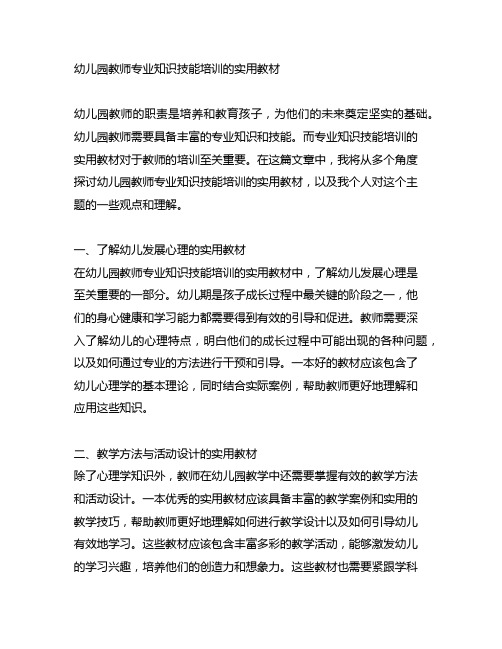 幼儿园教师专业知识技能培训的实用教材

幼儿园教师的职责是培养和教育孩子，为他们的未来奠定坚实的基础。幼儿园教师需要具备丰富的专业知识和技能。而专业知识技能培训的实用教材对于教师的培训至关重要。在这篇文章中，我将从多个角度探讨幼儿园教师专业知识技能培训的实用教材，以及我个人对这个主题的一些观点和理解。

一、了解幼儿发展心理的实用教材
在幼儿园教师专业知识技能培训的实用教材中，了解幼儿发展心理是至关重要的一部分。幼儿期是孩子成长过程中最关键的阶段之一，他们的身心健康和学习能力都需要得到有效的引导和促进。教师需要深入了解幼儿的心理特点，明白他们的成长过程中可能出现的各种问题，以及如何通过专业的方法进行干预和引导。一本好的教材应该包含了幼儿心理学的基本理论，同时结合实际案例，帮助教师更好地理解和应用这些知识。

二、教学方法与活动设计的实用教材
除了心理学知识外，教师在幼儿园教学中还需要掌握有效的教学方法和活动设计。一本优秀的实用教材应该具备丰富的教学案例和实用的教学技巧，帮助教师更好地理解如何进行教学设计以及如何引导幼儿有效地学习。这些教材应该包含丰富多彩的教学活动，能够激发幼儿的学习兴趣，培养他们的创造力和想象力。这些教材也需要紧跟学科